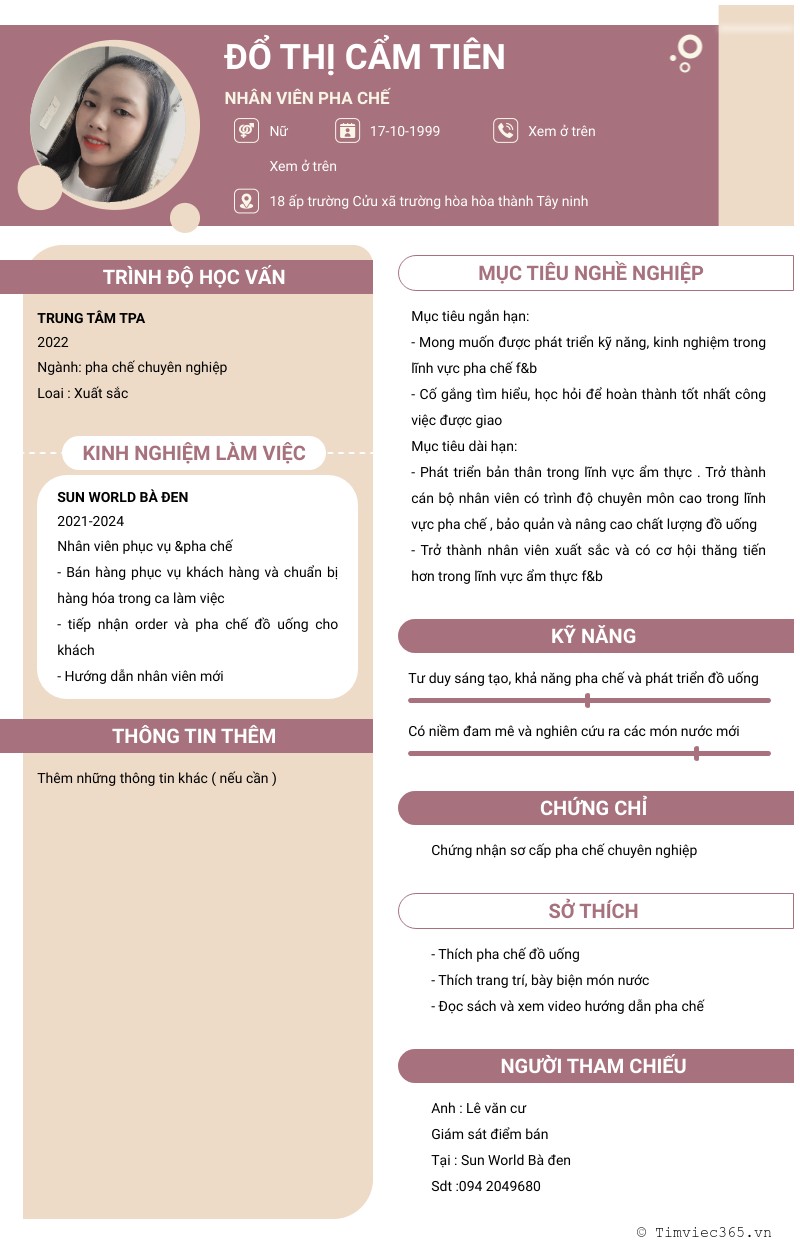 ĐỔ THỊ CẨM TIÊN

NHÂN VIÊN PHA CHẾ

Nữ

17-10-1999

Xem ở trên

Xem ở trên

18 ấp trường Cửu xã trường hòa hòa thành Tây ninh

TRÌNH ĐỘ HỌC VẤN

TRUNG TÂM TPA
2022
Ngành: pha chế chuyên nghiệp
Loai : Xuất sắc

KINH NGHIỆM LÀM VIỆC

SUN WORLD BÀ ĐEN
2021-2024
Nhân viên phục vụ &pha chế
- Bán hàng phục vụ khách hàng và chuẩn bị hàng hóa trong ca làm việc
- tiếp nhận order và pha chế đồ uống cho khách
- Hướng dẫn nhân viên mới

THÔNG TIN THÊM

Thêm những thông tin khác ( nếu cần )

MỤC TIÊU NGHỀ NGHIỆP

Mục tiêu ngắn hạn:
- Mong muốn được phát triển kỹ năng, kinh nghiệm trong lĩnh vực pha chế f&b
- Cố gắng tìm hiểu, học hỏi để hoàn thành tốt nhất công việc được giao
Mục tiêu dài hạn:
- Phát triển bản thân trong lĩnh vực ẩm thực . Trở thành cán bộ nhân viên có trình độ chuyên môn cao trong lĩnh vực pha chế , bảo quản và nâng cao chất lượng đồ uống
- Trở thành nhân viên xuất sắc và có cơ hội thăng tiến hơn trong lĩnh vực ẩm thực f&b

KỸ NĂNG

Tư duy sáng tạo, khả năng pha chế và phát triển đồ uống

Có niềm đam mê và nghiên cứu ra các món nước mới

CHỨNG CHỈ

Chứng nhận sơ cấp pha chế chuyên nghiệp

SỞ THÍCH

- Thích pha chế đồ uống
- Thích trang trí, bày biện món nước
- Đọc sách và xem video hướng dẫn pha chế

NGƯỜI THAM CHIẾU

Anh : Lê văn cư
Giám sát điểm bán
Tại : Sun World Bà đen
Sdt :094 2049680

© Timviec365.vn